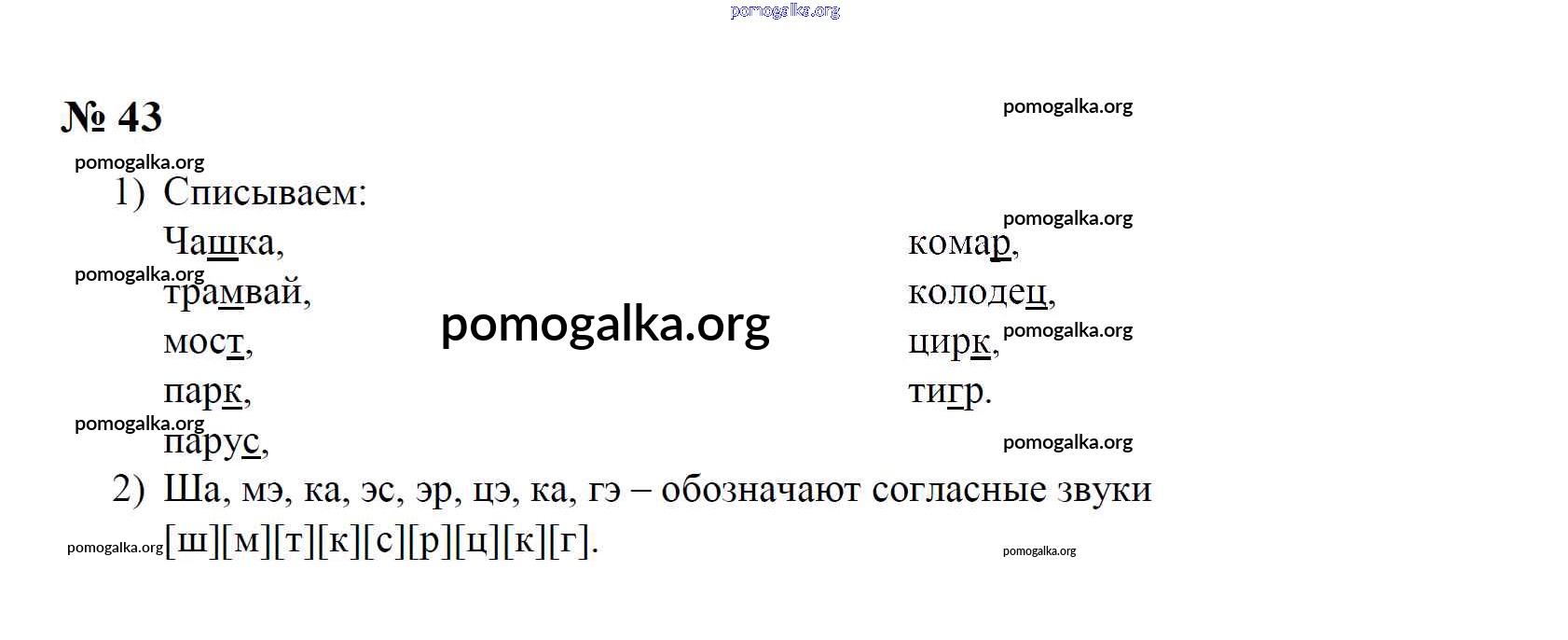 № 43

1) Списываем:

Чашка,
трамвай,
мост,
парк,
парус,

комар,
колодец,
цирк,
тигр.

2) Ша, мэ, ка, эс, эр, цэ, ка, гэ – обозначают согласные звуки [ш][м][т][к][с][р][ц][к][г].

pomogalka.org